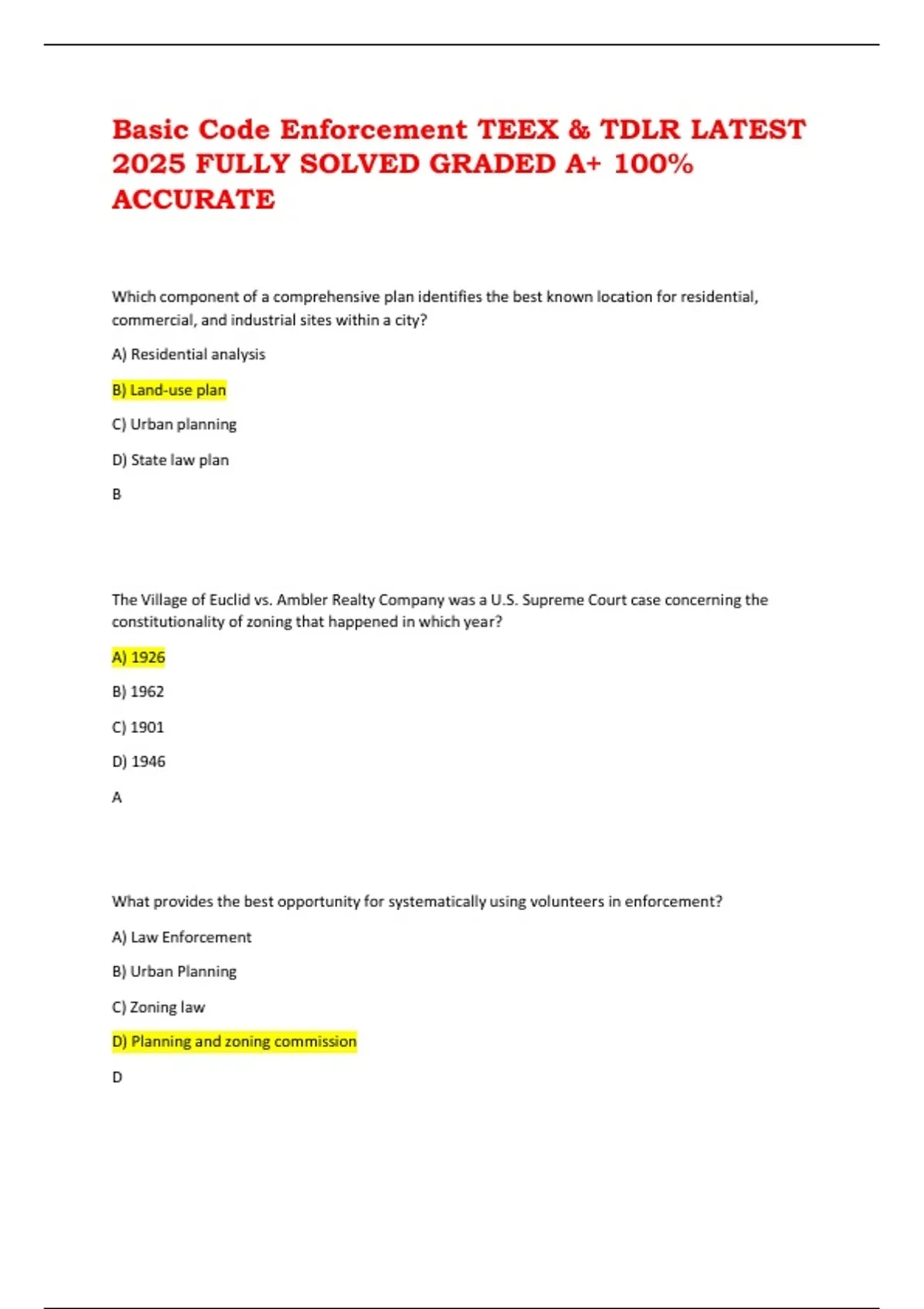 Basic Code Enforcement TEEX & TDLR LATEST 2025 FULLY SOLVED GRADED A+ 100% ACCURATE

Which component of a comprehensive plan identifies the best known location for residential, commercial, and industrial sites within a city?

A) Residential analysis

B) Land-use plan

C) Urban planning

D) State law plan

B

The Village of Euclid vs. Ambler Realty Company was a U.S. Supreme Court case concerning the constitutionality of zoning that happened in which year?

A) 1926

B) 1962

C) 1901

D) 1946

A

What provides the best opportunity for systematically using volunteers in enforcement?

A) Law Enforcement

B) Urban Planning

C) Zoning law

D) Planning and zoning commission

D